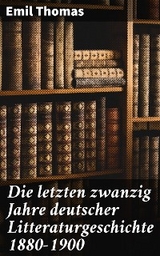 Emil Thomas

Die letzten zwanzig Jahre deutscher Litteraturgeschichte 1880-1900